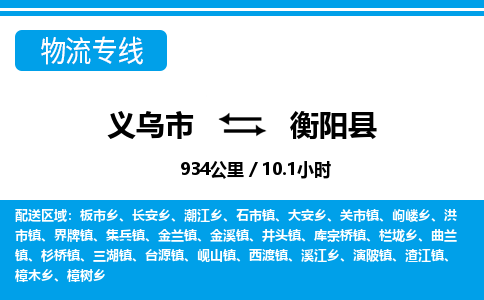 物流专线

义乌市 衡阳县

934公里 / 10.1小时

配送区域：板市乡、长安乡、潮江乡、石市镇、大安乡、关市镇、岣嵝乡、洪市镇、界牌镇、集兵镇、金兰镇、金溪镇、井头镇、库宗桥镇、栏垅乡、曲兰镇、杉桥镇、三湖镇、台源镇、岘山镇、西渡镇、溪江乡、演陂镇、渣江镇、樟木乡、樟树乡